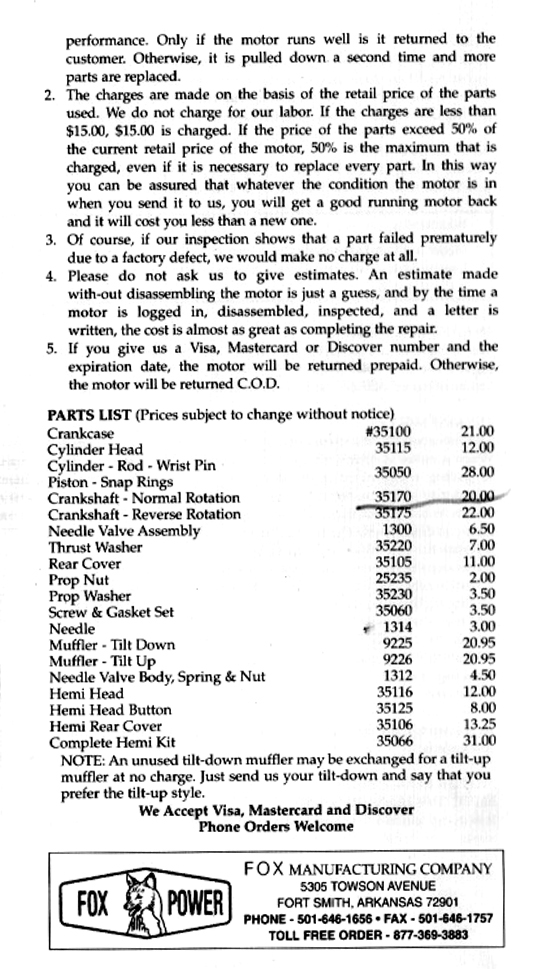 performance. Only if the motor runs well is it returned to the customer. Otherwise, it is pulled down a second time and more parts are replaced.

2. The charges are made on the basis of the retail price of the parts used. We do not charge for our labor. If the charges are less than \$15.00, \$15.00 is charged. If the price of the parts exceed 50% of the current retail price of the motor, 50% is the maximum that is charged, even if it is necessary to replace every part. In this way you can be assured that whatever the condition the motor is in when you send it to us, you will get a good running motor back and it will cost you less than a new one.

3. Of course, if our inspection shows that a part failed prematurely due to a factory defect, we would make no charge at all.

4. Please do not ask us to give estimates. An estimate made with-out disassembling the motor is just a guess, and by the time a motor is logged in, disassembled, inspected, and a letter is written, the cost is almost as great as completing the repair.

5. If you give us a Visa, Mastercard or Discover number and the expiration date, the motor will be returned prepaid. Otherwise, the motor will be returned C.O.D.

PARTS LIST (Prices subject to change without notice)

| | | |
|---|---|---|
| Crankcase | #35100 | 21.00 |
| Cylinder Head | 35115 | 12.00 |
| Cylinder - Rod - Wrist Pin Piston - Snap Rings | 35050 | 28.00 |
| Crankshaft - Normal Rotation | 35170 | 20.00 |
| Crankshaft - Reverse Rotation | 35175 | 22.00 |
| Needle Valve Assembly | 1300 | 6.50 |
| Thrust Washer | 35220 | 7.00 |
| Rear Cover | 35105 | 11.00 |
| Prop Nut | 25235 | 2.00 |
| Prop Washer | 35230 | 3.50 |
| Screw & Gasket Set | 35060 | 3.50 |
| Needle | 1314 | 3.00 |
| Muffler - Tilt Down | 9225 | 20.95 |
| Muffler - Tilt Up | 9226 | 20.95 |
| Needle Valve Body, Spring & Nut | 1312 | 4.50 |
| Hemi Head | 35116 | 12.00 |
| Hemi Head Button | 35125 | 8.00 |
| Hemi Rear Cover | 35106 | 13.25 |
| Complete Hemi Kit | 35066 | 31.00 |

NOTE: An unused tilt-down muffler may be exchanged for a tilt-up muffler at no charge. Just send us your tilt-down and say that you prefer the tilt-up style.

We Accept Visa, Mastercard and Discover
Phone Orders Welcome

FOX POWER

FOX MANUFACTURING COMPANY
5305 TOWSON AVENUE
FORT SMITH, ARKANSAS 72901
PHONE - 501-646-1656 • FAX - 501-646-1757
TOLL FREE ORDER - 877-369-3883